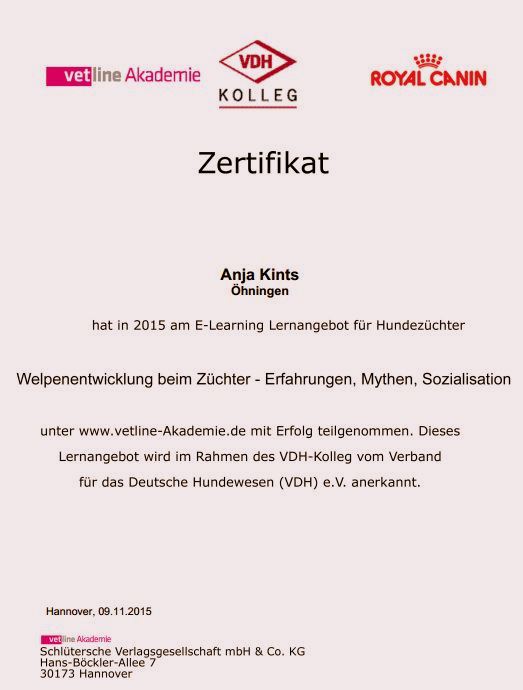 vetline Akademie

VDH
KOLLEG

ROYAL CANIN

Zertifikat

Anja Kints
Öhningen

hat in 2015 am E-Learning Lernangebot für Hundezüchter

Welpenentwicklung beim Züchter - Erfahrungen, Mythen, Sozialisation

unter www.vetline-Akademie.de mit Erfolg teilgenommen. Dieses Lernangebot wird im Rahmen des VDH-Kolleg vom Verband für das Deutsche Hundewesen (VDH) e.V. anerkannt.

Hannover, 09.11.2015

vetline Akademie
Schlütersche Verlagsgesellschaft mbH & Co. KG
Hans-Böckler-Allee 7
30173 Hannover